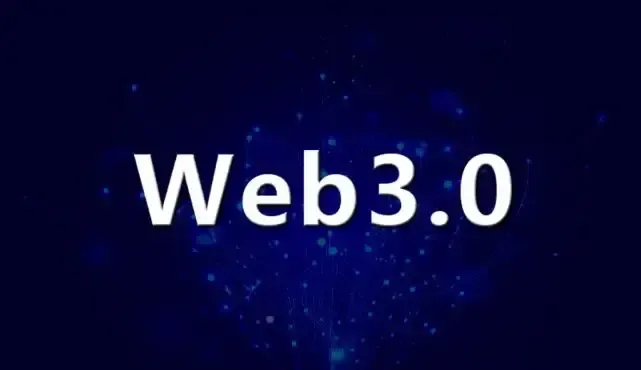 Web3.0